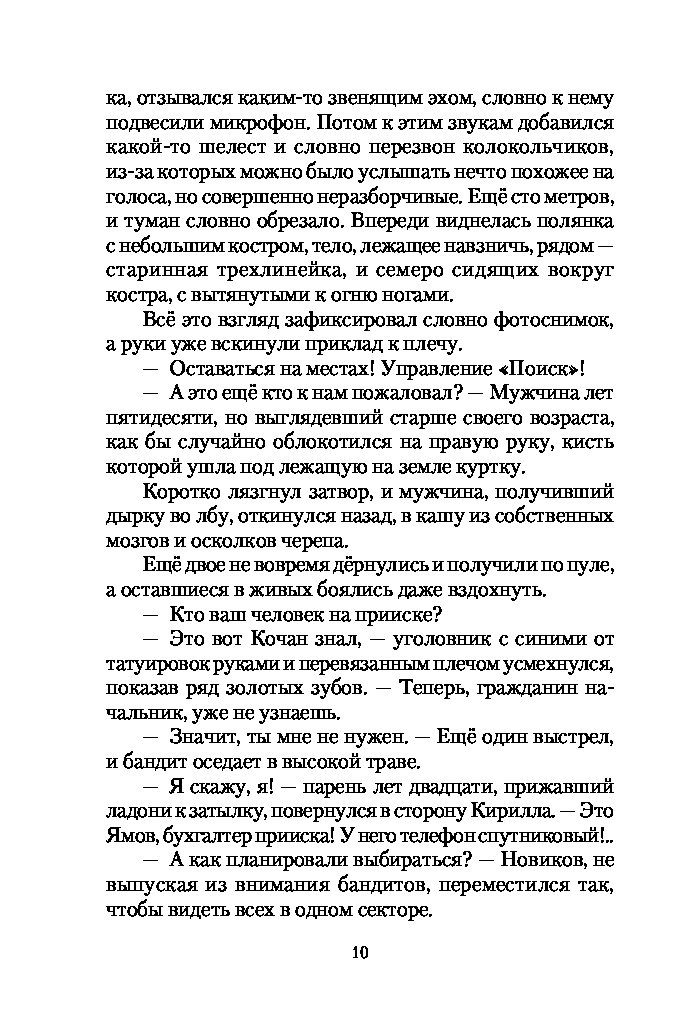 ка, отзывался каким-то звенящим эхом, словно к нему подвесили микрофон. Потом к этим звукам добавился какой-то шелест и словно перезвон колокольчиков, из-за которых можно было услышать нечто похожее на голоса, но совершенно неразборчивые. Ещё сто метров, и туман словно обрезало. Впереди виднелась полянка с небольшим костром, тело, лежащее навзничь, рядом — старинная трехлинейка, и семеро сидящих вокруг костра, с вытянутыми к огню ногами.

Всё это взгляд зафиксировал словно фотоснимок, а руки уже вскинули приклад к плечу.

— Оставаться на местах! Управление «Поиск»!

— А это ещё кто к нам пожаловал? — Мужчина лет пятидесяти, но выглядевший старше своего возраста, как бы случайно облокотился на правую руку, кисть которой ушла под лежащую на земле куртку.

Коротко лязгнул затвор, и мужчина, получивший дырку во лбу, откинулся назад, в кашу из собственных мозгов и осколков черепа.

Ещё двое не вовремя дёрнулись и получили по пуле, а оставшиеся в живых боялись даже вздохнуть.

— Кто ваш человек на прииске?

— Это вот Кочан знал, — уголовник с синими от татуировок руками и перевязанным плечом усмехнулся, показав ряд золотых зубов. — Теперь, гражданин начальник, уже не узнаешь.

— Значит, ты мне не нужен. — Ещё один выстрел, и бандит оседает в высокой траве.

— Я скажу, я! — парень лет двадцати, прижавший ладони к затылку, повернулся в сторону Кирилла. — Это Ямов, бухгалтер прииска! У него телефон спутниковый!..

— А как планировали выбираться? — Новиков, не выпуская из внимания бандитов, переместился так, чтобы видеть всех в одном секторе.

10